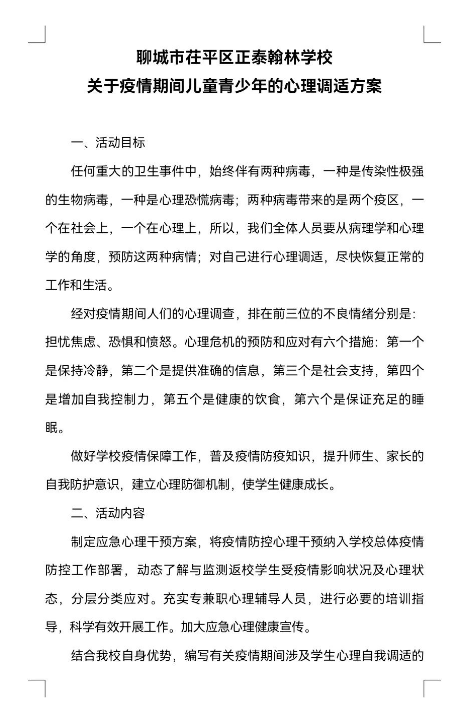 聊城市茌平区正泰翰林学校
关于疫情期间儿童青少年的心理调适方案

一、活动目标

任何重大的卫生事件中，始终伴有两种病毒，一种是传染性极强的生物病毒，一种是心理恐慌病毒；两种病毒带来的是两个疫区，一个在社会上，一个在心理上，所以，我们全体人员要从病理学和心理学的角度，预防这两种病情；对自己进行心理调适，尽快恢复正常的工作和生活。

经对疫情期间人们的心理调查，排在前三位的不良情绪分别是：担忧焦虑、恐惧和愤怒。心理危机的预防和应对有六个措施：第一个是保持冷静，第二个是提供准确的信息，第三个是社会支持，第四个是增加自我控制力，第五个是健康的饮食，第六个是保证充足的睡眠。

做好学校疫情保障工作，普及疫情防疫知识，提升师生、家长的自我防护意识，建立心理防御机制，使学生健康成长。

二、活动内容

制定应急心理干预方案，将疫情防控心理干预纳入学校总体疫情防控工作部署，动态了解与监测返校学生受疫情影响状况及心理状态，分层分类应对。充实专兼职心理辅导人员，进行必要的培训指导，科学有效开展工作。加大应急心理健康宣传。

结合我校自身优势，编写有关疫情期间涉及学生心理自我调适的